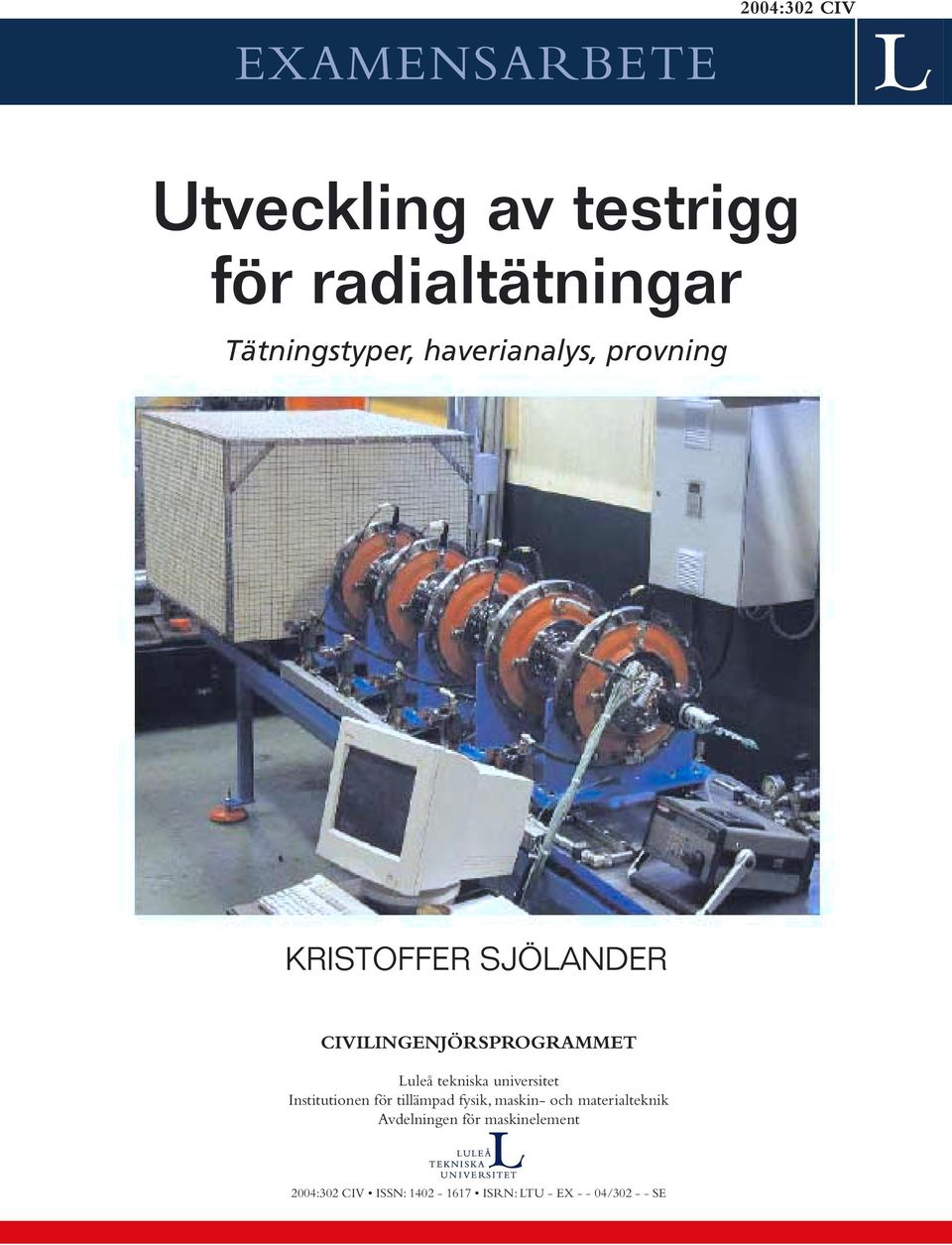 2004:302 CIV

EXAMENSARBETE

L

Utveckling av testrigg för radialtätningar

Tätningstyper, haverianalys, provning

KRISTOFFER SJÖLANDER

CIVILINGENJÖRSPROGRAMMET

Luleå tekniska universitet
Institutionen för tillämpad fysik, maskin- och materialteknik
Avdelningen för maskinelement

LULEÅ TEKNISKA UNIVERSITET L

2004:302 CIV • ISSN: 1402 - 1617 • ISRN: LTU - EX - - 04/302 - - SE